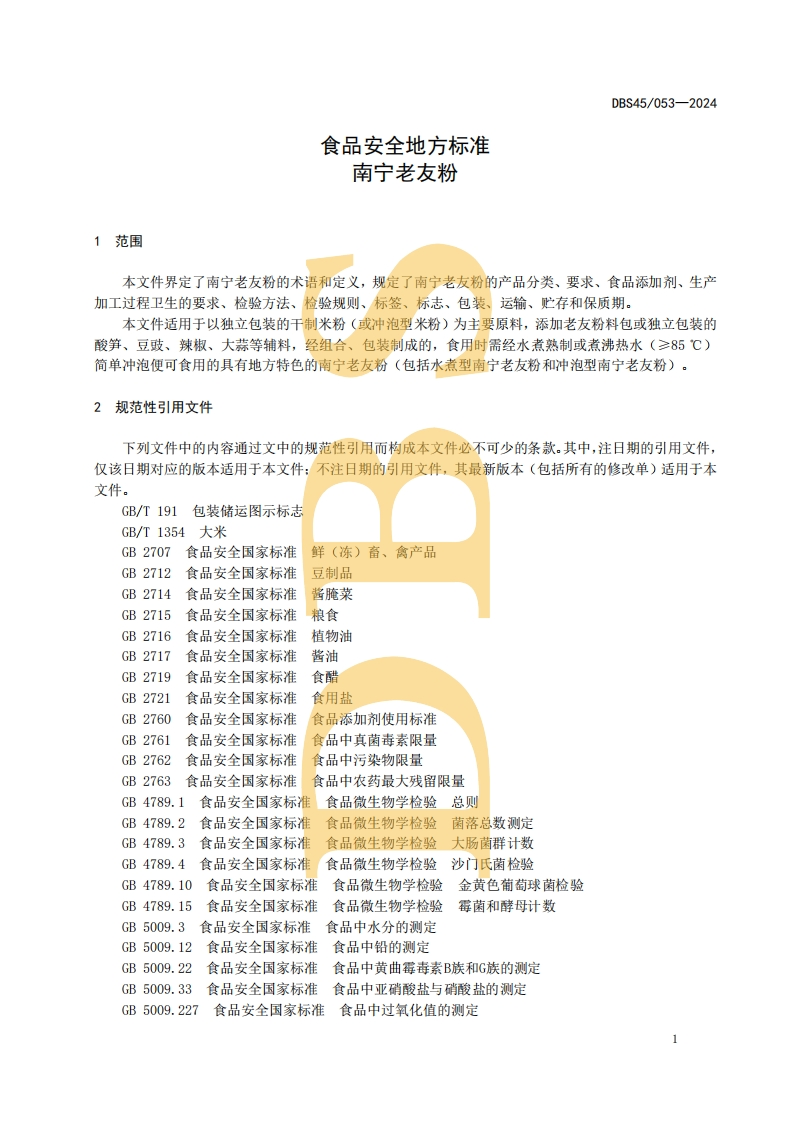 DBS45/053—2024

食品安全地方标准
南宁老友粉

1 范围

本文件界定了南宁老友粉的术语和定义，规定了南宁老友粉的产品分类、要求、食品添加剂、生产加工过程卫生的要求、检验方法、检验规则、标签、标志、包装、运输、贮存和保质期。

本文件适用于以独立包装的干制米粉（或冲泡型米粉）为主要原料，添加老友粉料包或独立包装的酸笋、豆豉、辣椒、大蒜等辅料，经组合、包装制成的，食用时需经水煮熟制或煮沸热水（≥85 ℃）简单冲泡便可食用的具有地方特色的南宁老友粉（包括水煮型南宁老友粉和冲泡型南宁老友粉）。

2 规范性引用文件

下列文件中的内容通过文中的规范性引用而构成本文件必不可少的条款。其中，注日期的引用文件，仅该日期对应的版本适用于本文件；不注日期的引用文件，其最新版本（包括所有的修改单）适用于本文件。

GB/T 191 包装储运图示标志
GB/T 1354 大米
GB 2707 食品安全国家标准 鲜（冻）畜、禽产品
GB 2712 食品安全国家标准 豆制品
GB 2714 食品安全国家标准 酱腌菜
GB 2715 食品安全国家标准 粮食
GB 2716 食品安全国家标准 植物油
GB 2717 食品安全国家标准 酱油
GB 2719 食品安全国家标准 食醋
GB 2721 食品安全国家标准 食用盐
GB 2760 食品安全国家标准 食品添加剂使用标准
GB 2761 食品安全国家标准 食品中真菌毒素限量
GB 2762 食品安全国家标准 食品中污染物限量
GB 2763 食品安全国家标准 食品中农药最大残留限量
GB 4789.1 食品安全国家标准 食品微生物学检验 总则
GB 4789.2 食品安全国家标准 食品微生物学检验 菌落总数测定
GB 4789.3 食品安全国家标准 食品微生物学检验 大肠菌群计数
GB 4789.4 食品安全国家标准 食品微生物学检验 沙门氏菌检验
GB 4789.10 食品安全国家标准 食品微生物学检验 金黄色葡萄球菌检验
GB 4789.15 食品安全国家标准 食品微生物学检验 霉菌和酵母计数
GB 5009.3 食品安全国家标准 食品中水分的测定
GB 5009.12 食品安全国家标准 食品中铅的测定
GB 5009.22 食品安全国家标准 食品中黄曲霉毒素B族和G族的测定
GB 5009.33 食品安全国家标准 食品中亚硝酸盐与硝酸盐的测定
GB 5009.227 食品安全国家标准 食品中过氧化值的测定

1